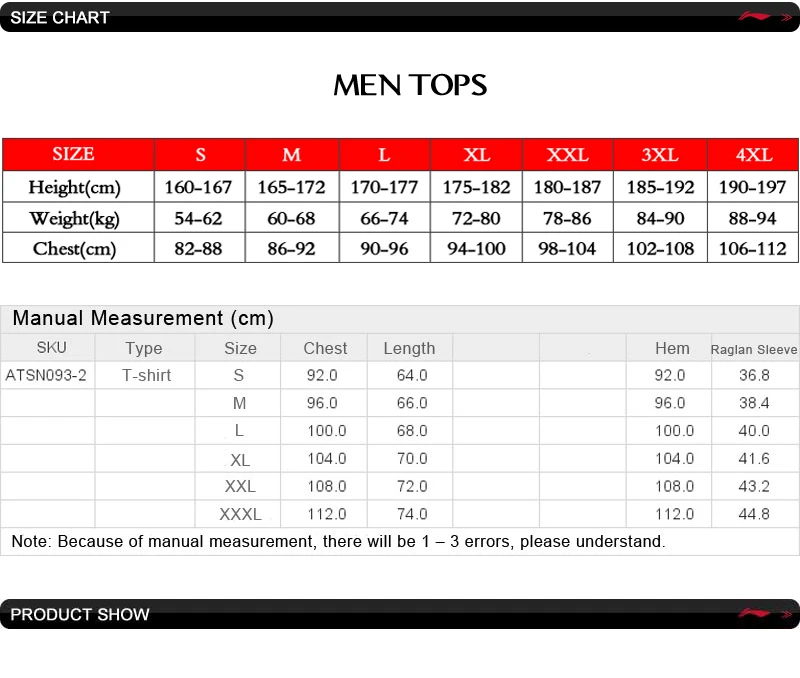 SIZE CHART

MEN TOPS

| SIZE | S | M | L | XL | XXL | 3XL | 4XL |
|---|---|---|---|---|---|---|---|
| Height(cm) | 160-167 | 165-172 | 170-177 | 175-182 | 180-187 | 185-192 | 190-197 |
| Weight(kg) | 54-62 | 60-68 | 66-74 | 72-80 | 78-86 | 84-90 | 88-94 |
| Chest(cm) | 82-88 | 86-92 | 90-96 | 94-100 | 98-104 | 102-108 | 106-112 |

Manual Measurement (cm)

| SKU | Type | Size | Chest | Length | | | Hem | Raglan Sleeve |
|---|---|---|---|---|---|---|---|---|
| ATSN093-2 | T-shirt | S | 92.0 | 64.0 | | | 92.0 | 36.8 |
| | | M | 96.0 | 66.0 | | | 96.0 | 38.4 |
| | | L | 100.0 | 68.0 | | | 100.0 | 40.0 |
| | | XL | 104.0 | 70.0 | | | 104.0 | 41.6 |
| | | XXL | 108.0 | 72.0 | | | 108.0 | 43.2 |
| | | XXXL | 112.0 | 74.0 | | | 112.0 | 44.8 |

Note: Because of manual measurement, there will be 1 – 3 errors, please understand.

PRODUCT SHOW